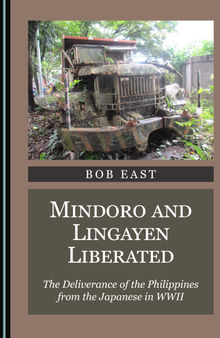 BOB EAST

MINDORO AND LINGAYEN LIBERATED

The Deliverance of the Philippines from the Japanese in WWII